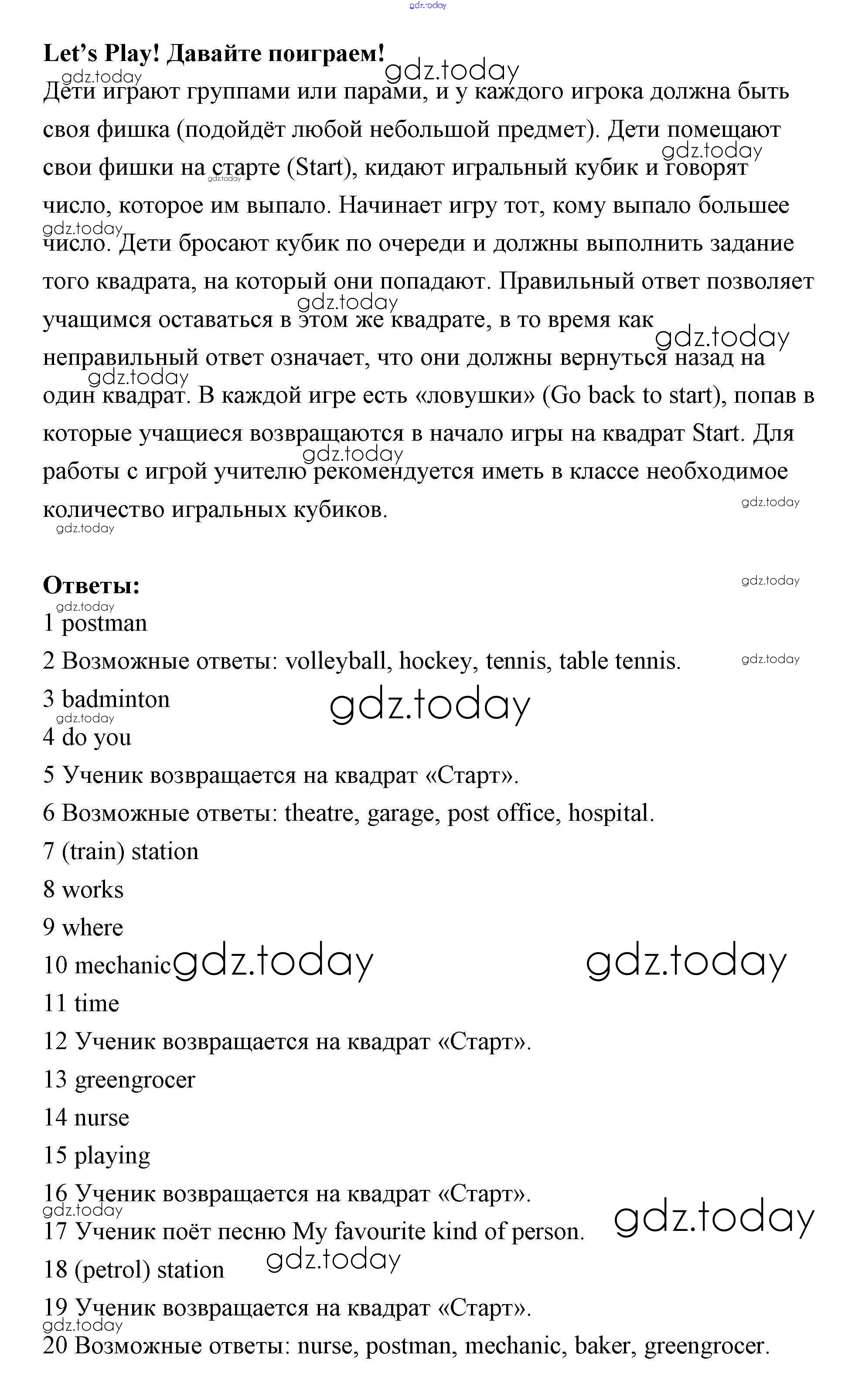 gdz.today

Let's Play! Давайте поиграем!

Дети играют группами или парами, и у каждого игрока должна быть своя фишка (подойдёт любой небольшой предмет). Дети помещают свои фишки на старте (Start), кидают игральный кубик и говорят число, которое им выпало. Начинает игру тот, кому выпало большее число. Дети бросают кубик по очереди и должны выполнить задание того квадрата, на который они попадают. Правильный ответ позволяет учащимся оставаться в этом же квадрате, в то время как неправильный ответ означает, что они должны вернуться назад на один квадрат. В каждой игре есть «ловушки» (Go back to start), попав в которые учащиеся возвращаются в начало игры на квадрат Start. Для работы с игрой учителю рекомендуется иметь в классе необходимое количество игральных кубиков.

Ответы:
1 postman
2 Возможные ответы: volleyball, hockey, tennis, table tennis.
3 badminton
4 do you
5 Ученик возвращается на квадрат «Старт».
6 Возможные ответы: theatre, garage, post office, hospital.
7 (train) station
8 works
9 where
10 mechanic
11 time
12 Ученик возвращается на квадрат «Старт».
13 greengrocer
14 nurse
15 playing
16 Ученик возвращается на квадрат «Старт».
17 Ученик поёт песню My favourite kind of person.
18 (petrol) station
19 Ученик возвращается на квадрат «Старт».
20 Возможные ответы: nurse, postman, mechanic, baker, greengrocer.